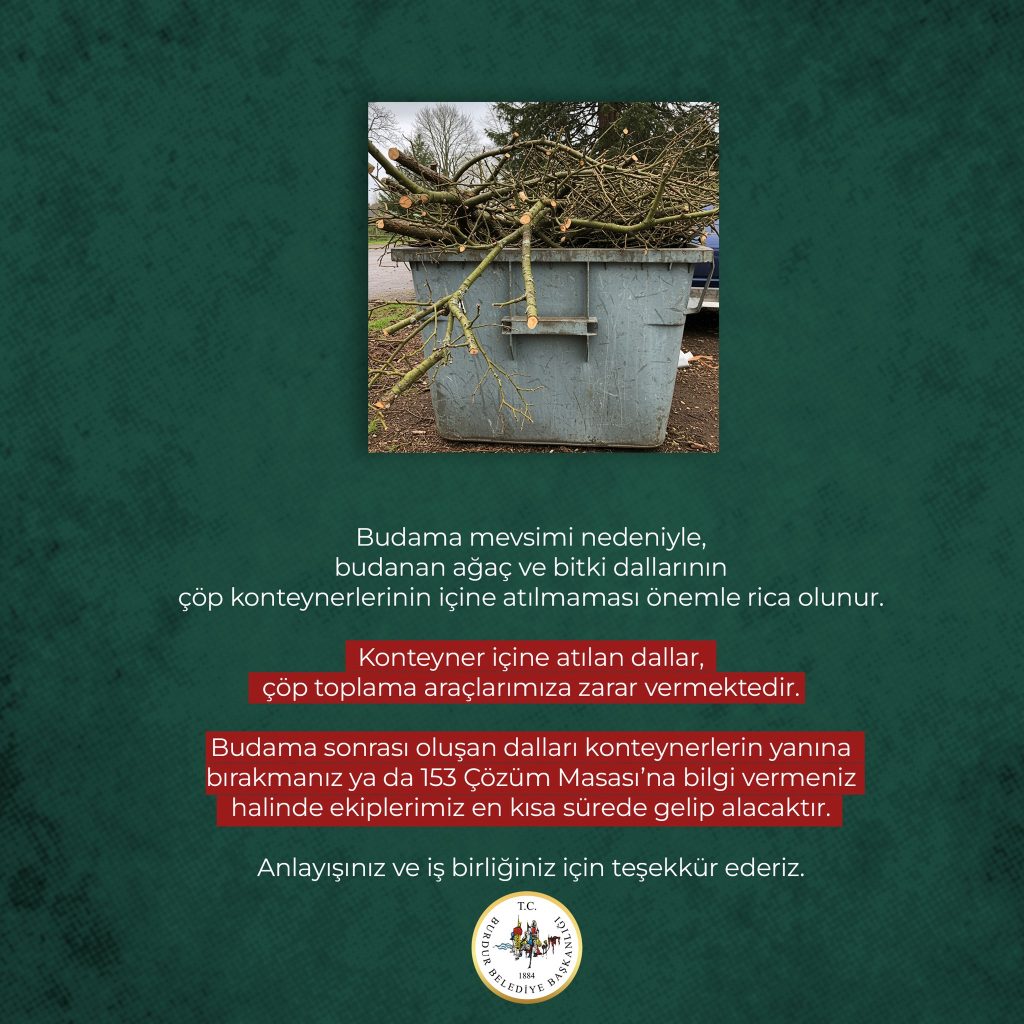 Budama mevsimi nedeniyle, budanan ağaç ve bitki dallarının çöp konteynerlerinin içine atılmaması önemle rica olunur.

Konteyner içine atılan dallar, çöp toplama araçlarımıza zarar vermektedir.

Budama sonrası oluşan dalları konteynerlerin yanına bırakmanız ya da 153 Çözüm Masası'na bilgi vermeniz halinde ekiplerimiz en kısa sürede gelip alacaktır.

Anlayışınız ve iş birliğiniz için teşekkür ederiz.

T.C.
BURDUR BELEDİYE BAŞKANLIĞI
1884